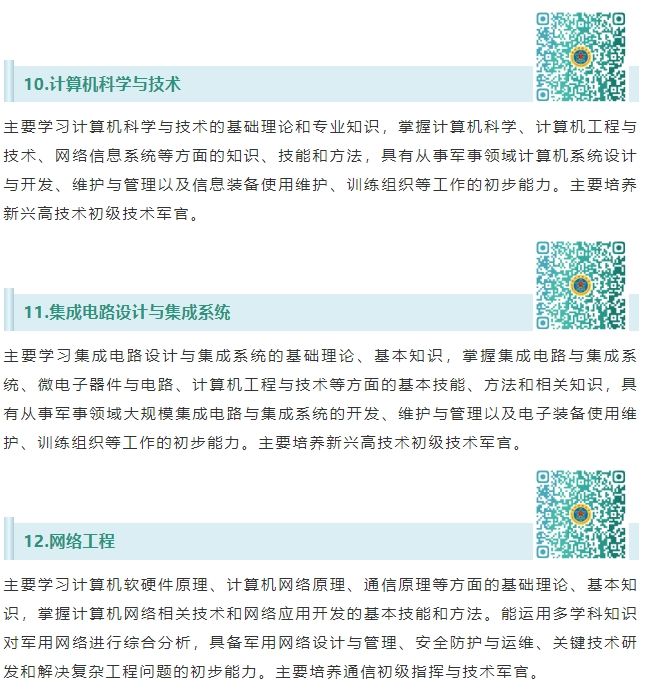 10.计算机科学与技术

主要学习计算机科学与技术的基础理论和专业知识，掌握计算机科学、计算机工程与技术、网络信息系统等方面的知识、技能和方法，具有从事军事领域计算机系统设计与开发、维护与管理以及信息装备使用维护、训练组织等工作的初步能力。主要培养新兴高技术初级技术军官。

11.集成电路设计与集成系统

主要学习集成电路设计与集成系统的基础理论、基本知识，掌握集成电路与集成系统、微电子器件与电路、计算机工程与技术等方面的基本技能、方法和相关知识，具有从事军事领域大规模集成电路与集成系统的开发、维护与管理以及电子装备使用维护、训练组织等工作的初步能力。主要培养新兴高技术初级技术军官。

12.网络工程

主要学习计算机软硬件原理、计算机网络原理、通信原理等方面的基础理论、基本知识，掌握计算机网络相关技术和网络应用开发的基本技能和方法。能运用多学科知识对军用网络进行综合分析，具备军用网络设计与管理、安全防护与运维、关键技术研发和解决复杂工程问题的初步能力。主要培养通信初级指挥与技术军官。